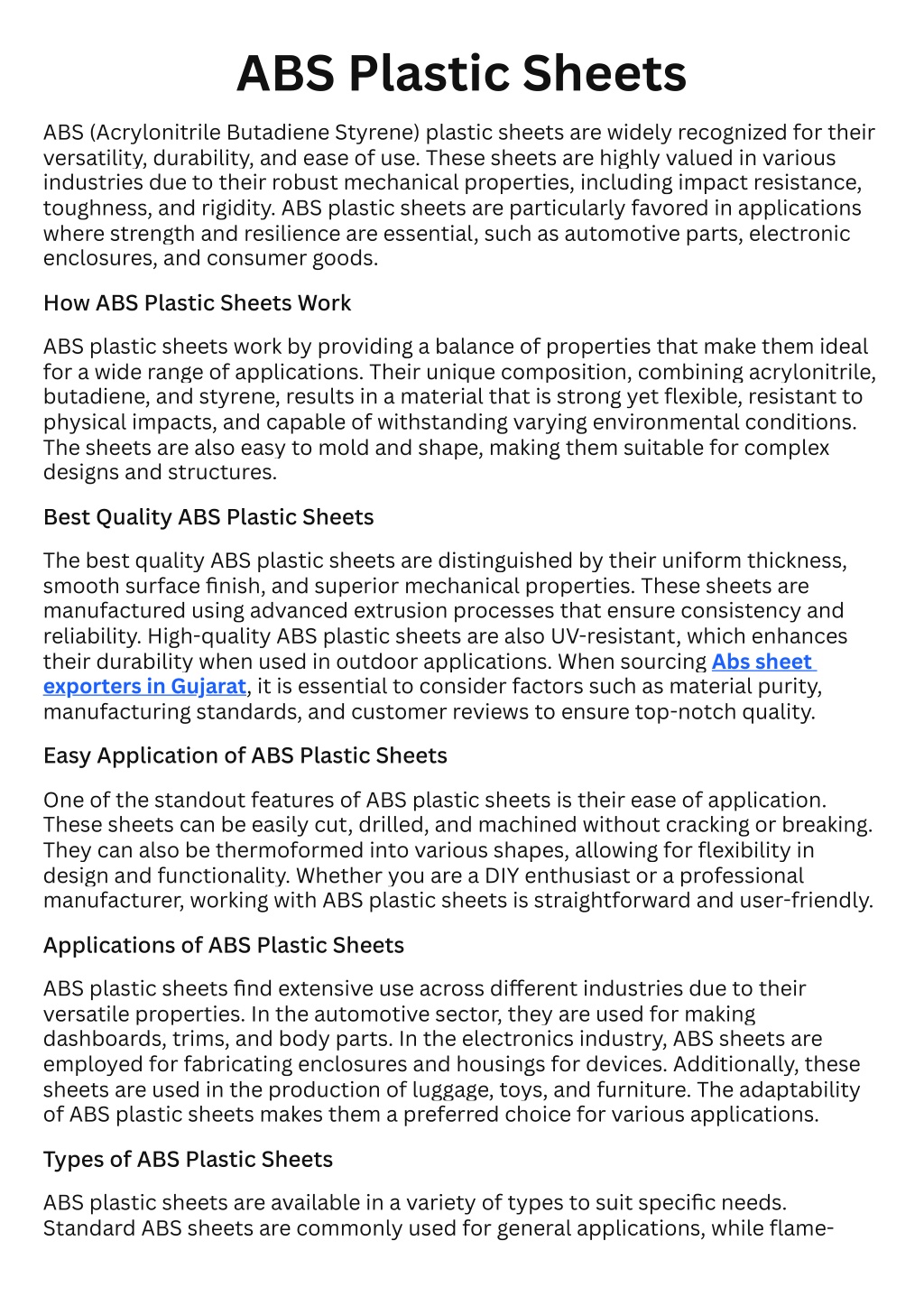 ABS Plastic Sheets

ABS (Acrylonitrile Butadiene Styrene) plastic sheets are widely recognized for their versatility, durability, and ease of use. These sheets are highly valued in various industries due to their robust mechanical properties, including impact resistance, toughness, and rigidity. ABS plastic sheets are particularly favored in applications where strength and resilience are essential, such as automotive parts, electronic enclosures, and consumer goods.

How ABS Plastic Sheets Work

ABS plastic sheets work by providing a balance of properties that make them ideal for a wide range of applications. Their unique composition, combining acrylonitrile, butadiene, and styrene, results in a material that is strong yet flexible, resistant to physical impacts, and capable of withstanding varying environmental conditions. The sheets are also easy to mold and shape, making them suitable for complex designs and structures.

Best Quality ABS Plastic Sheets

The best quality ABS plastic sheets are distinguished by their uniform thickness, smooth surface finish, and superior mechanical properties. These sheets are manufactured using advanced extrusion processes that ensure consistency and reliability. High-quality ABS plastic sheets are also UV-resistant, which enhances their durability when used in outdoor applications. When sourcing Abs sheet exporters in Gujarat, it is essential to consider factors such as material purity, manufacturing standards, and customer reviews to ensure top-notch quality.

Easy Application of ABS Plastic Sheets

One of the standout features of ABS plastic sheets is their ease of application. These sheets can be easily cut, drilled, and machined without cracking or breaking. They can also be thermoformed into various shapes, allowing for flexibility in design and functionality. Whether you are a DIY enthusiast or a professional manufacturer, working with ABS plastic sheets is straightforward and user-friendly.

Applications of ABS Plastic Sheets

ABS plastic sheets find extensive use across different industries due to their versatile properties. In the automotive sector, they are used for making dashboards, trims, and body parts. In the electronics industry, ABS sheets are employed for fabricating enclosures and housings for devices. Additionally, these sheets are used in the production of luggage, toys, and furniture. The adaptability of ABS plastic sheets makes them a preferred choice for various applications.

Types of ABS Plastic Sheets

ABS plastic sheets are available in a variety of types to suit specific needs. Standard ABS sheets are commonly used for general applications, while flame-